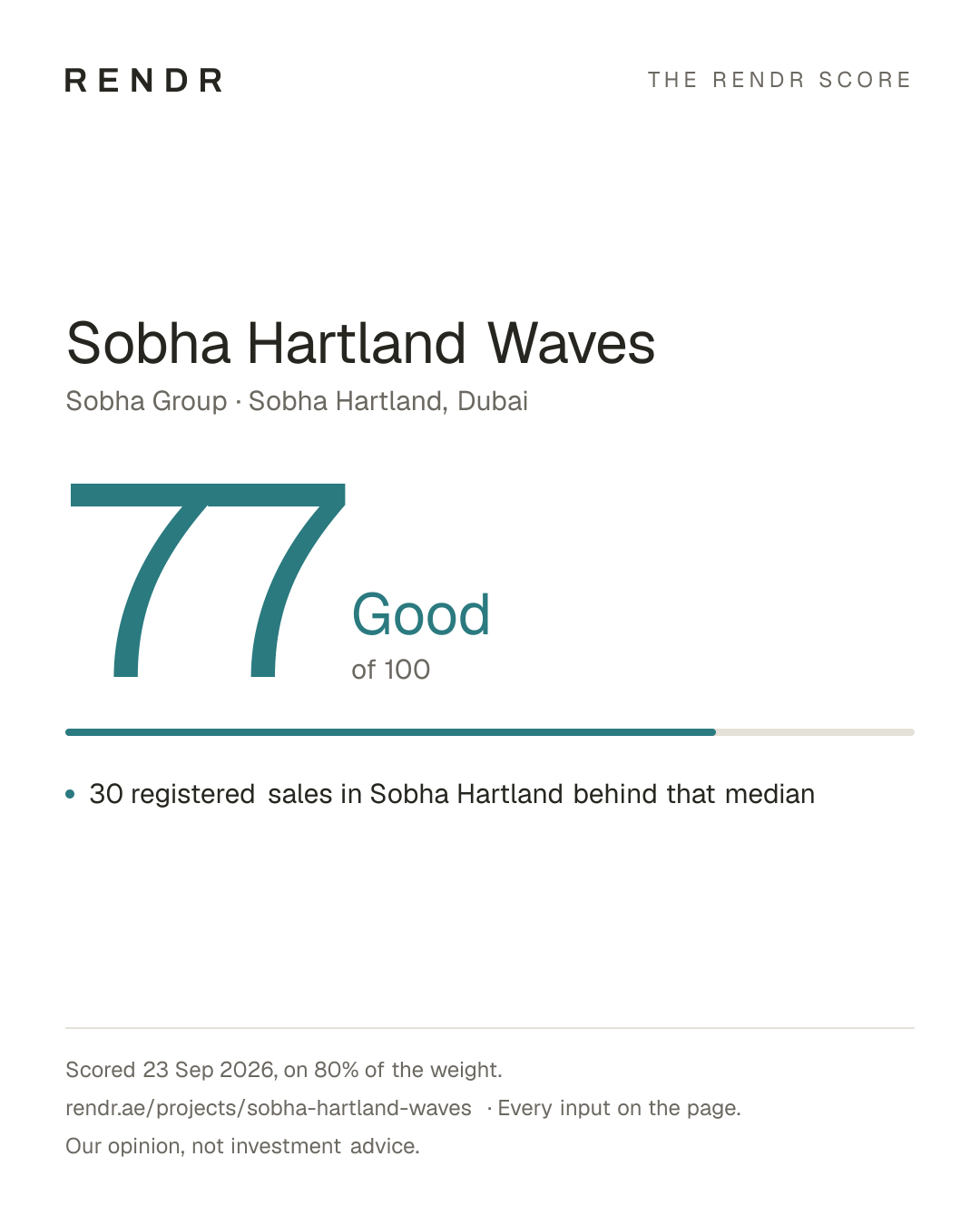 RENDR

THE RENDR SCORE

Sobha Hartland Waves

Sobha Group · Sobha Hartland, Dubai

77

Good

of 100

• 30 registered sales in Sobha Hartland behind that median

Scored 23 Sep 2026, on 80% of the weight.

rendr.ae/projects/sobha-hartland-waves · Every input on the page.

Our opinion, not investment advice.